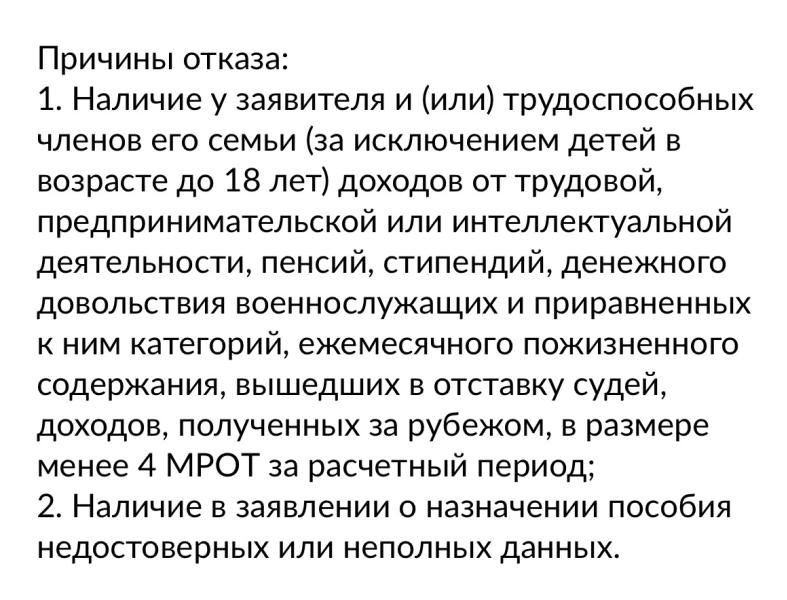 Причины отказа:

1. Наличие у заявителя и (или) трудоспособных членов его семьи (за исключением детей в возрасте до 18 лет) доходов от трудовой, предпринимательской или интеллектуальной деятельности, пенсий, стипендий, денежного довольствия военнослужащих и приравненных к ним категорий, ежемесячного пожизненного содержания, вышедших в отставку судей, доходов, полученных за рубежом, в размере менее 4 МРОТ за расчетный период;

2. Наличие в заявлении о назначении пособия недостоверных или неполных данных.